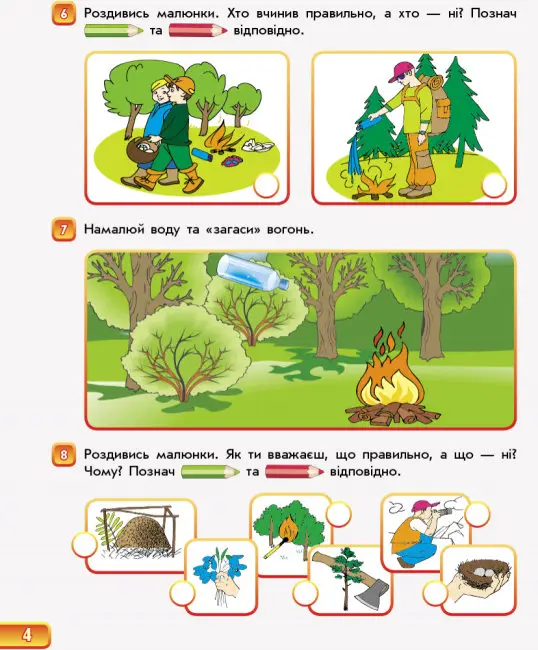 6 Роздивись малюнки. Хто вчинив правильно, а хто — ні? Познач та відповідно.

7 Намалюй воду та «загаси» вогонь.

8 Роздивись малюнки. Як ти вважаєш, що правильно, а що — ні? Чому? Познач та відповідно.

4